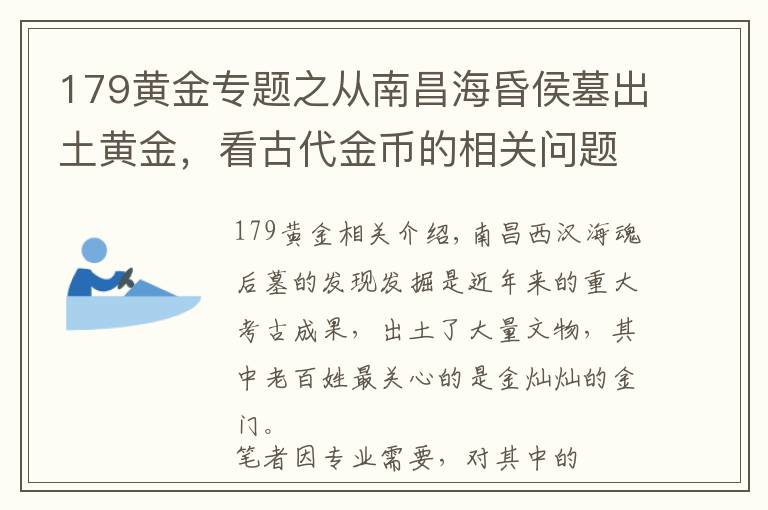 179黄金专题之从南昌海昏侯墓出土黄金，看古代金币的相关问题

179黄金相关介绍，南昌西汉海魂后墓的发现发掘是近年来的重大考古成果，出土了大量文物，其中老百姓最关心的是金灿灿的金门。

笔者因专业需要，对其中的